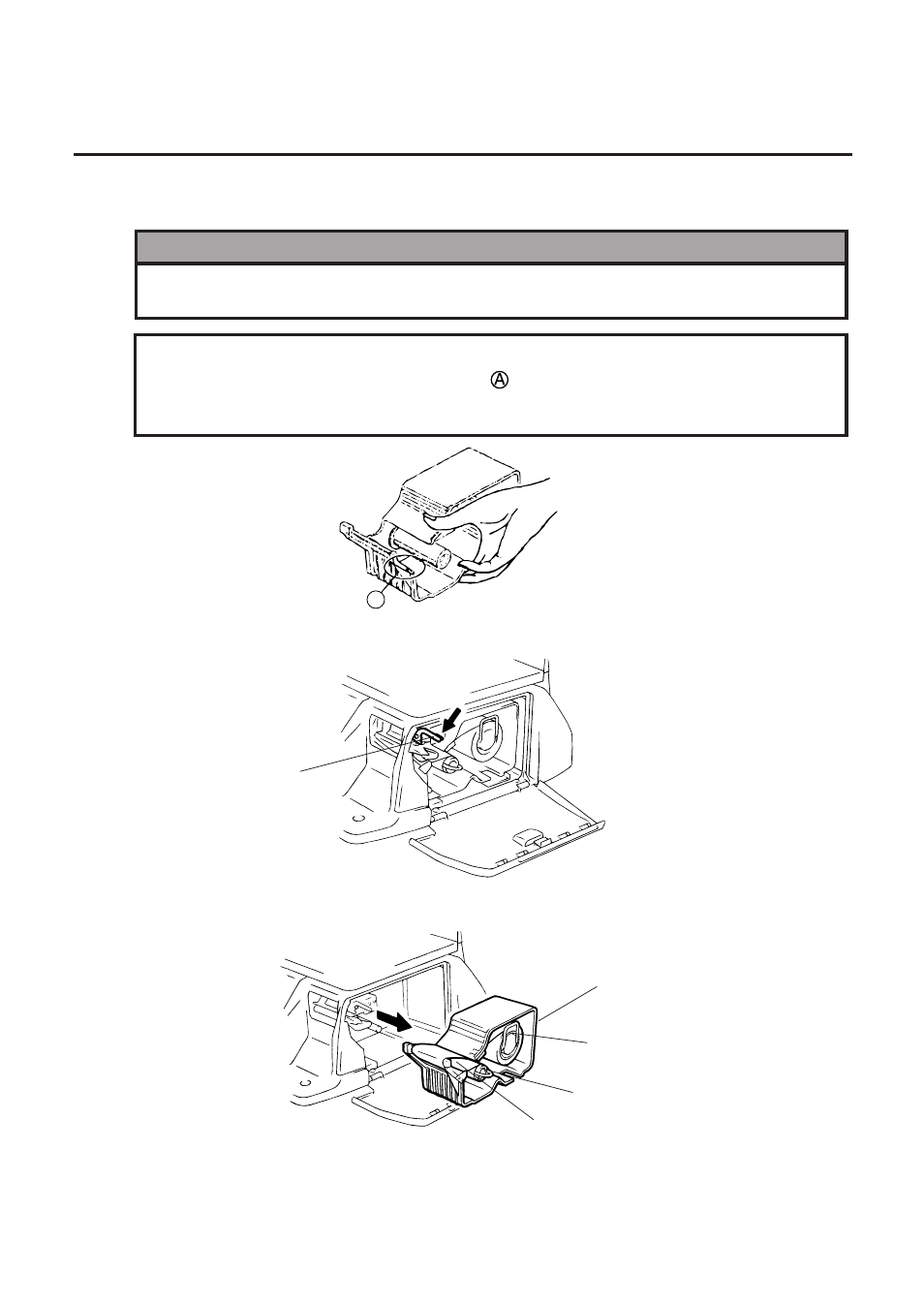 Ⓐ